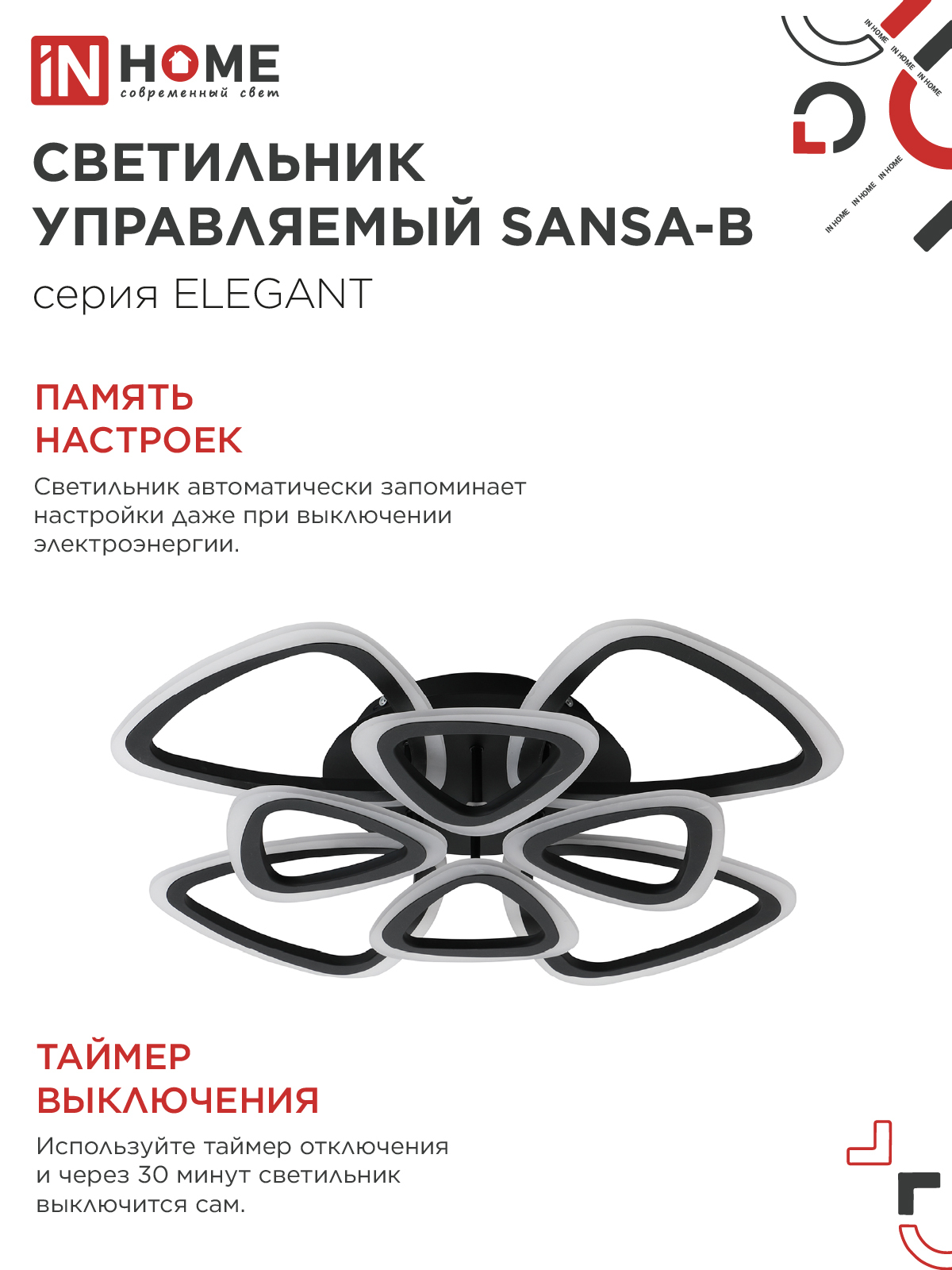 iN HOME
современный свет

IN HOME IN HOME IN HOME
IN HOME IN HOME IN HOME

СВЕТИЛЬНИК УПРАВЛЯЕМЫЙ SANSA-B
серия ELEGANT

ПАМЯТЬ НАСТРОЕК
Светильник автоматически запоминает настройки даже при выключении электроэнергии.

ТАЙМЕР ВЫКЛЮЧЕНИЯ
Используйте таймер отключения и через 30 минут светильник выключится сам.